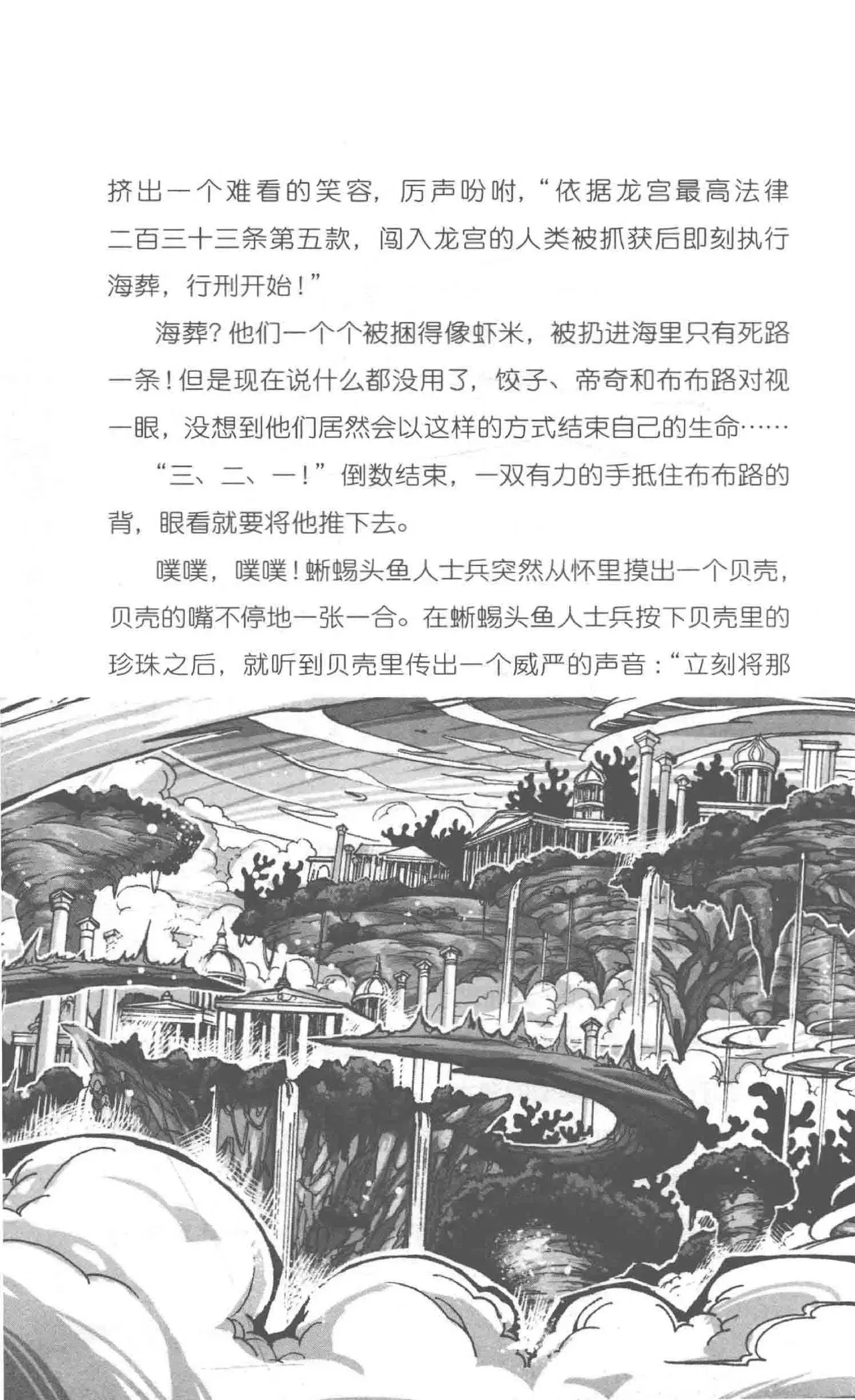 挤出一个难看的笑容，厉声吩咐，“依据龙宫最高法律二百三十三条第五款，闯入龙宫的人类被抓获后即刻执行海葬，行刑开始！”

海葬？他们一个个被捆得像虾米，被扔进海里只有死路一条！但是现在说什么都没用了，饺子、帝奇和布布路对视一眼，没想到他们居然会以这样的方式结束自己的生命……

“三、二、一！”倒数结束，一双有力的手抵住布布路的背，眼看就要将他推下去。

噗噗，噗噗！蜥蜴头鱼人士兵突然从怀里摸出一个贝壳，贝壳的嘴不停地一张一合。在蜥蜴头鱼人士兵按下贝壳里的珍珠之后，就听到贝壳里传出一个威严的声音：“立刻将那